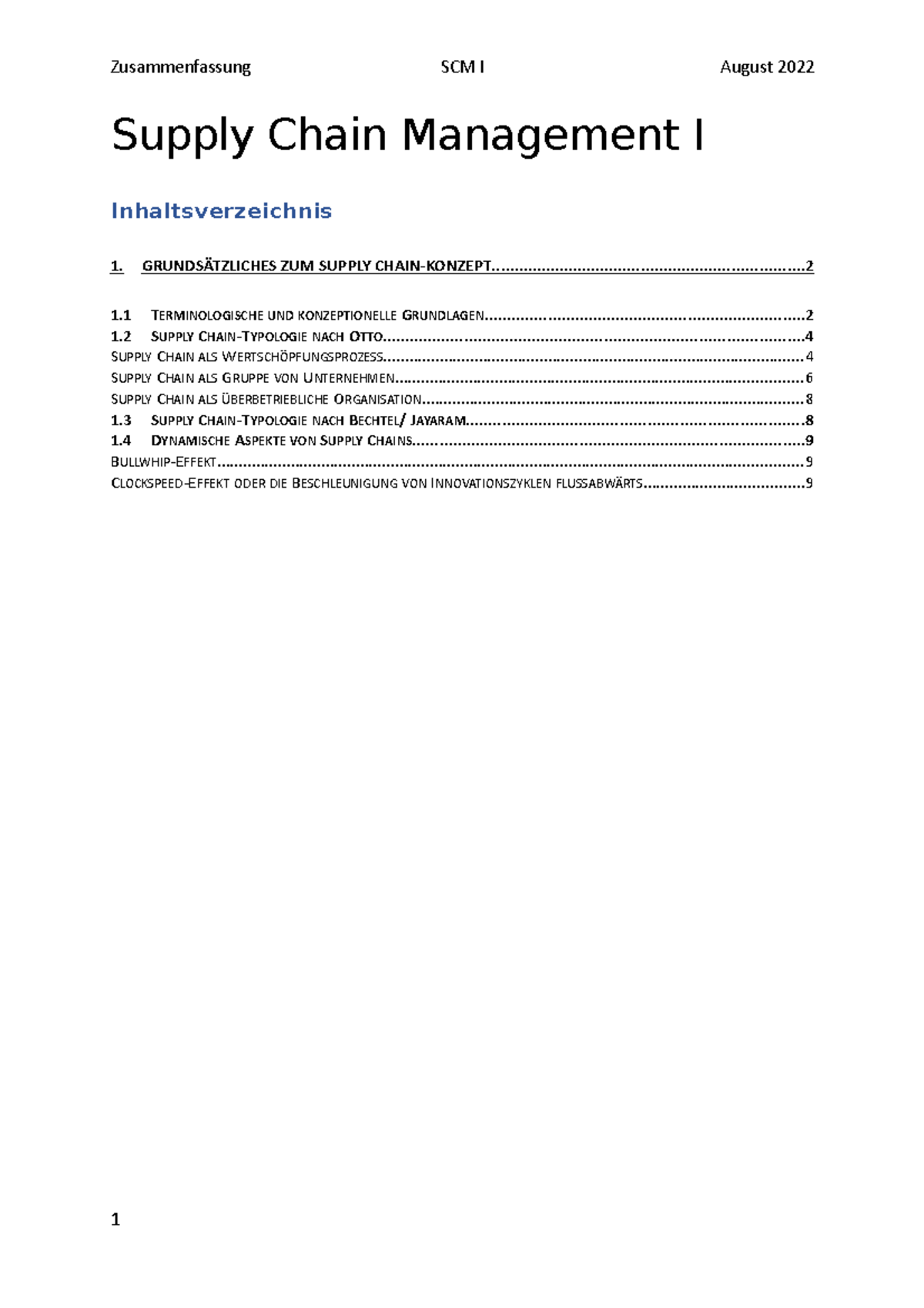 Zusammenfassung SCM I August 2022

Supply Chain Management I

Inhaltsverzeichnis

1. GRUNDSÄTZLICHES ZUM SUPPLY CHAIN-KONZEPT 2

1.1 TERMINOLOGISCHE UND KONZEPTIONELLE GRUNDLAGEN 2
1.2 SUPPLY CHAIN-TYPOLOGIE NACH OTTO 4
SUPPLY CHAIN ALS WERTSCHÖPFUNGSPROZESS 4
SUPPLY CHAIN ALS GRUPPE VON UNTERNEHMEN 6
SUPPLY CHAIN ALS ÜBERBETRIEBLICHE ORGANISATION 8
1.3 SUPPLY CHAIN-TYPOLOGIE NACH BECHTEL/ JAYARAM 8
1.4 DYNAMISCHE ASPEKTE VON SUPPLY CHAINS 9
BULLWHIP-EFFEKT 9
CLOCKSPEED-EFFEKT ODER DIE BESCHLEUNIGUNG VON INNOVATIONSZYKLEN FLUSSABWÄRTS 9

1